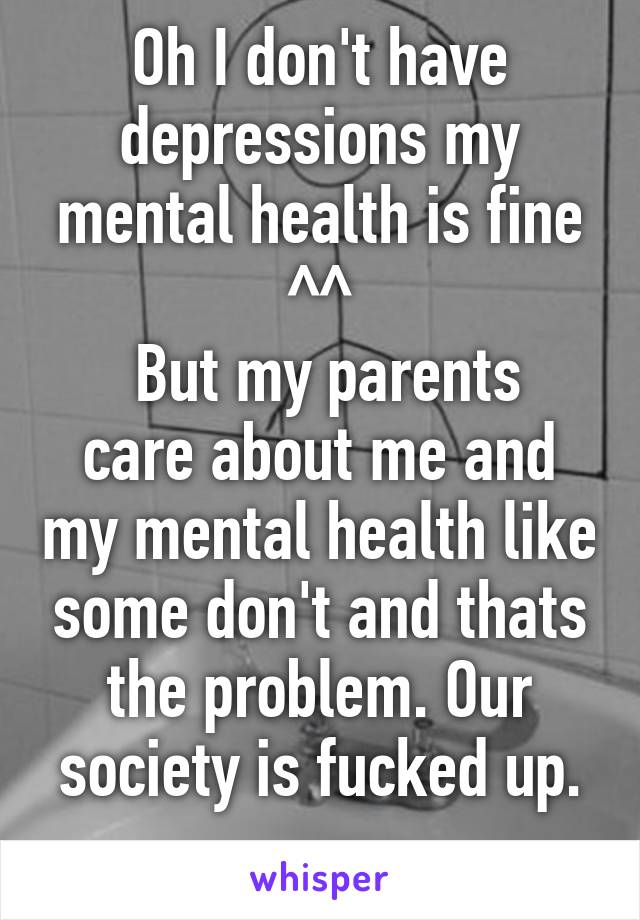 Oh I don't have depressions my mental health is fine ^^

But my parents care about me and my mental health like some don't and thats the problem. Our society is fucked up.

whisper